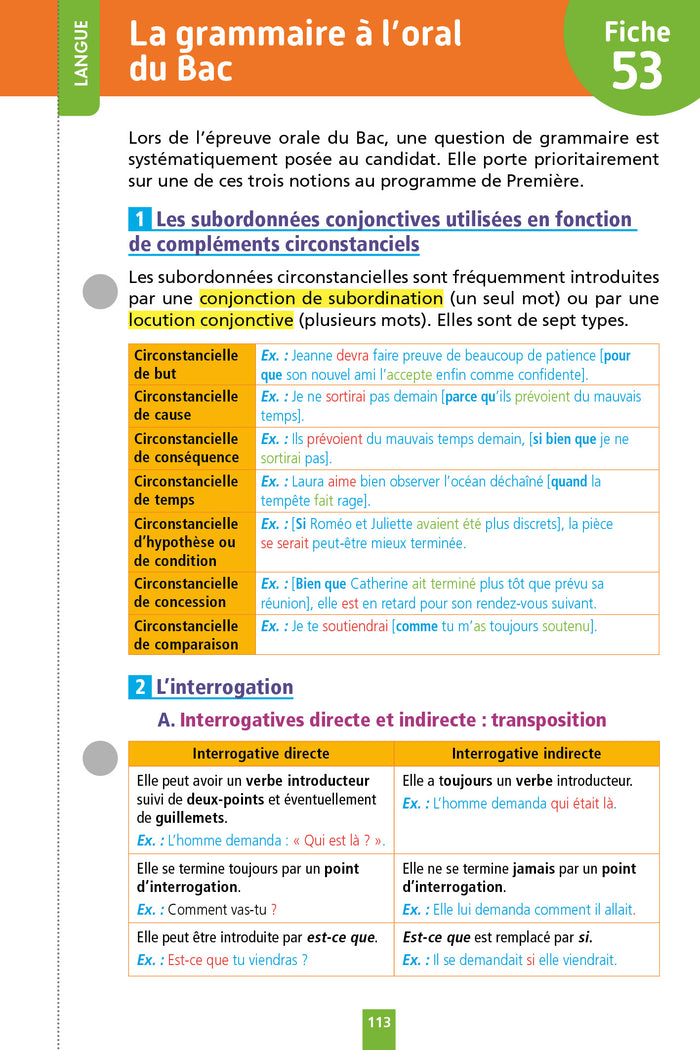 LANGUE

La grammaire à l'oral du Bac

Fiche 53

Lors de l'épreuve orale du Bac, une question de grammaire est systématiquement posée au candidat. Elle porte prioritairement sur une de ces trois notions au programme de Première.

1 Les subordonnées conjonctives utilisées en fonction de compléments circonstanciels

Les subordonnées circonstancielles sont fréquemment introduites par une conjonction de subordination (un seul mot) ou par une locution conjonctive (plusieurs mots). Elles sont de sept types.

| | |
|---|---|
| Circonstancielle de but | Ex. : Jeanne devra faire preuve de beaucoup de patience [pour que son nouvel ami l'accepte enfin comme confidente]. |
| Circonstancielle de cause | Ex. : Je ne sortirai pas demain [parce qu'ils prévoient du mauvais temps]. |
| Circonstancielle de conséquence | Ex. : Ils prévoient du mauvais temps demain, [si bien que je ne sortirai pas]. |
| Circonstancielle de temps | Ex. : Laura aime bien observer l'océan déchaîné [quand la tempête fait rage]. |
| Circonstancielle d'hypothèse ou de condition | Ex. : [Si Roméo et Juliette avaient été plus discrets], la pièce se serait peut-être mieux terminée. |
| Circonstancielle de concession | Ex. : [Bien que Catherine ait terminé plus tôt que prévu sa réunion], elle est en retard pour son rendez-vous suivant. |
| Circonstancielle de comparaison | Ex. : Je te soutiendrai [comme tu m'as toujours soutenu]. |

2 L'interrogation

A. Interrogatives directe et indirecte : transposition

| Interrogative directe | Interrogative indirecte |
|---|---|
| Elle peut avoir un verbe introducteur suivi de deux-points et éventuellement de guillemets. Ex. : L'homme demanda : « Qui est là ? ». | Elle a toujours un verbe introducteur. Ex. : L'homme demanda qui était là. |
| Elle se termine toujours par un point d'interrogation. Ex. : Comment vas-tu ? | Elle ne se termine jamais par un point d'interrogation. Ex. : Elle lui demanda comment il allait. |
| Elle peut être introduite par est-ce que. Ex. : Est-ce que tu viendras ? | Est-ce que est remplacé par si. Ex. : Il se demandait si elle viendrait. |

113